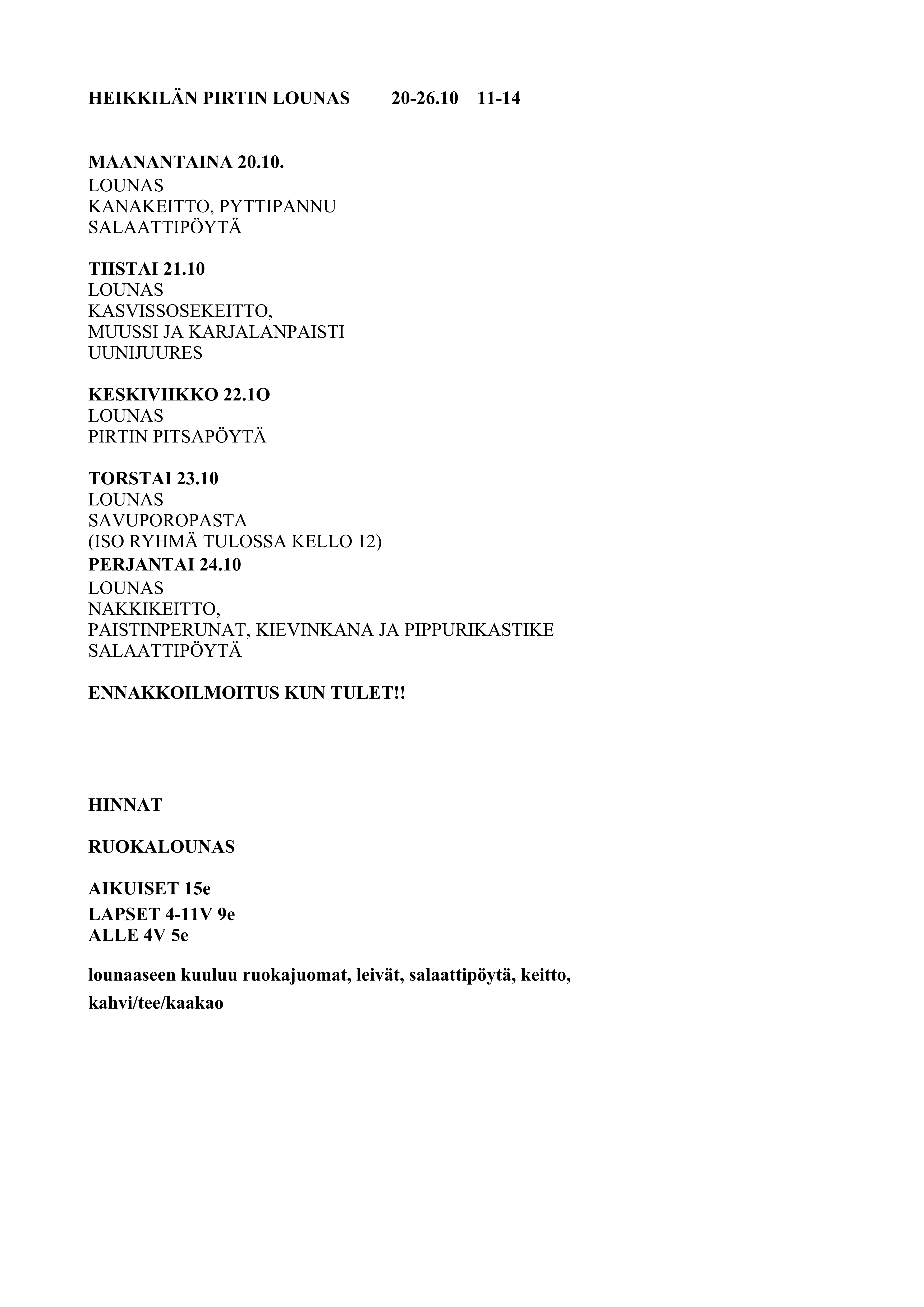 HEIKKILÄN PIRTIN LOUNAS 20-26.10 11-14

MAANANTAINA 20.10.
LOUNAS
KANAKEITTO, PYTTIPANNU
SALAATTIPÖYTÄ

TIISTAI 21.10
LOUNAS
KASVISSOSEKEITTO,
MUUSSI JA KARJALANPAISTI
UUNIJUURES

KESKIVIIKKO 22.1O
LOUNAS
PIRTIN PITSAPÖYTÄ

TORSTAI 23.10
LOUNAS
SAVUPOROPASTA
(ISO RYHMÄ TULOSSA KELLO 12)
PERJANTAI 24.10
LOUNAS
NAKKIKEITTO,
PAISTINPERUNAT, KIEVINKANA JA PIPPURIKASTIKE
SALAATTIPÖYTÄ

ENNAKKOILMOITUS KUN TULET!!

HINNAT

RUOKALOUNAS

AIKUISET 15e
LAPSET 4-11V 9e
ALLE 4V 5e

lounaaseen kuuluu ruokajuomat, leivät, salaattipöytä, keitto,
kahvi/tee/kaakao